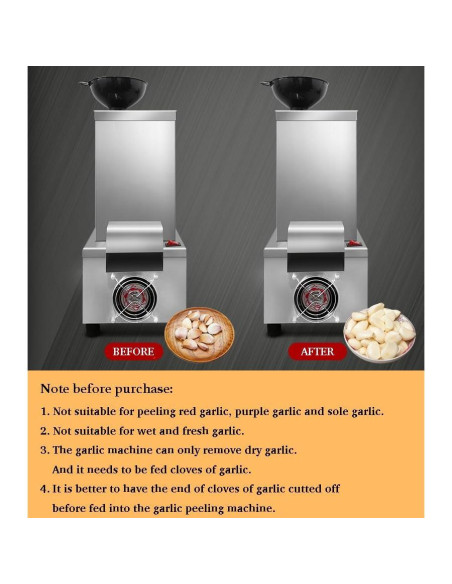 BEFORE

AFTER

Note before purchase:

1. Not suitable for peeling red garlic, purple garlic and sole garlic.

2. Not suitable for wet and fresh garlic.

3. The garlic machine can only remove dry garlic. And it needs to be fed cloves of garlic.

4. It is better to have the end of cloves of garlic cutted off before fed into the garlic peeling machine.